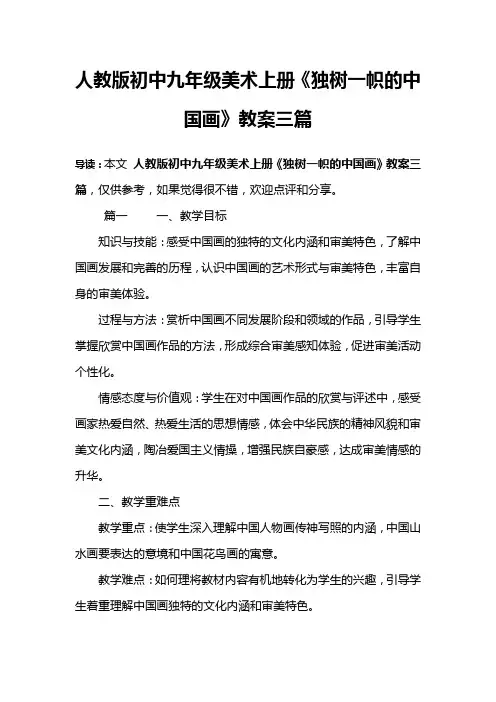 人教版初中九年级美术上册《独树一帜的中国画》教案三篇

导读：本文 人教版初中九年级美术上册《独树一帜的中国画》教案三篇，仅供参考，如果觉得很不错，欢迎点评和分享。

篇一 一、教学目标

知识与技能：感受中国画的独特的文化内涵和审美特色，了解中国画发展和完善的历程，认识中国画的艺术形式与审美特色，丰富自身的审美体验。

过程与方法：赏析中国画不同发展阶段和领域的作品，引导学生掌握欣赏中国画作品的方法，形成综合审美感知体验，促进审美活动个性化。

情感态度与价值观：学生在对中国画作品的欣赏与评述中，感受画家热爱自然、热爱生活的思想情感，体会中华民族的精神风貌和审美文化内涵，陶冶爱国主义情操，增强民族自豪感，达成审美情感的升华。

二、教学重难点

教学重点：使学生深入理解中国人物画传神写照的内涵，中国山水画要表达的意境和中国花鸟画的寓意。

教学难点：如何理将教材内容有机地转化为学生的兴趣，引导学生着重理解中国画独特的文化内涵和审美特色。